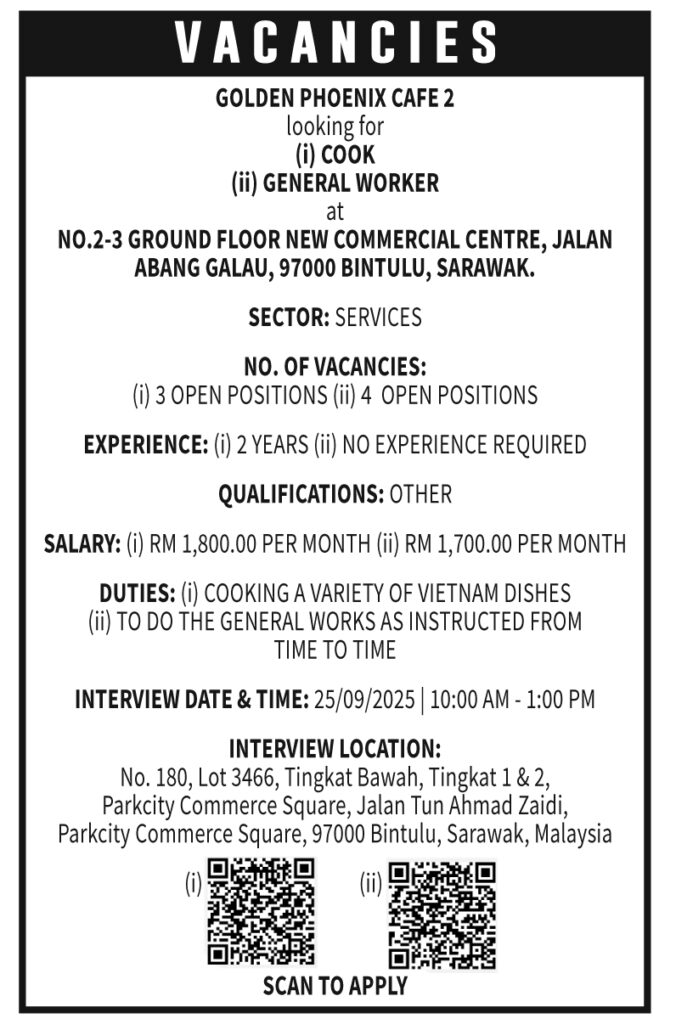 VACANCIES

GOLDEN PHOENIX CAFE 2
looking for
(i) COOK
(ii) GENERAL WORKER
at
NO.2-3 GROUND FLOOR NEW COMMERCIAL CENTRE, JALAN ABANG GALAU, 97000 BINTULU, SARAWAK.

SECTOR: SERVICES

NO. OF VACANCIES:
(i) 3 OPEN POSITIONS (ii) 4 OPEN POSITIONS

EXPERIENCE: (i) 2 YEARS (ii) NO EXPERIENCE REQUIRED

QUALIFICATIONS: OTHER

SALARY: (i) RM 1,800.00 PER MONTH (ii) RM 1,700.00 PER MONTH

DUTIES: (i) COOKING A VARIETY OF VIETNAM DISHES
(ii) TO DO THE GENERAL WORKS AS INSTRUCTED FROM TIME TO TIME

INTERVIEW DATE & TIME: 25/09/2025 | 10:00 AM - 1:00 PM

INTERVIEW LOCATION:
No. 180, Lot 3466, Tingkat Bawah, Tingkat 1 & 2, Parkcity Commerce Square, Jalan Tun Ahmad Zaidi, Parkcity Commerce Square, 97000 Bintulu, Sarawak, Malaysia

(i) (ii)

SCAN TO APPLY